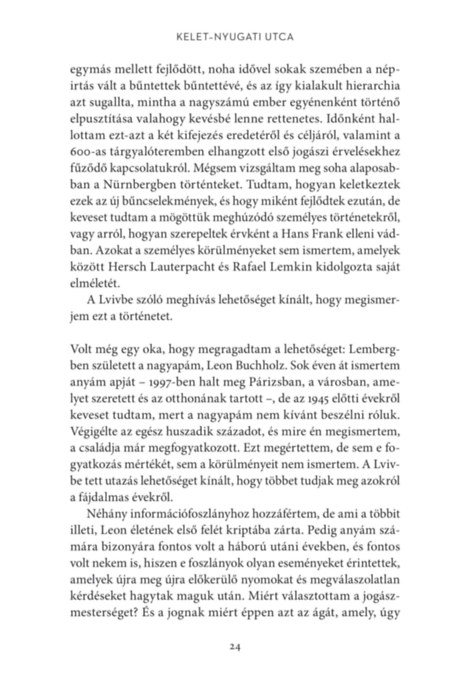 KELET-NYUGATI UTCA

egymás mellett fejlődött, noha idővel sokak szemében a népirtás vált a bűntettek bűntettévé, és az így kialakult hierarchia azt sugallta, mintha a nagyszámú ember egyénenként történő elpusztítása valahogy kevésbé lenne rettenetes. Időnként hallottam ezt-azt a két kifejezés eredetéről és céljáról, valamint a 600-as tárgyalóteremben elhangzott első jogászi érvelésekhez fűződő kapcsolatukról. Mégsem vizsgáltam meg soha alaposabban a Nürnbergben történteket. Tudtam, hogyan keletkeztek ezek az új bűncselekmények, és hogy miként fejlődtek ezután, de keveset tudtam a mögöttük meghúzódó személyes történetekről, vagy arról, hogyan szerepeltek érvként a Hans Frank elleni vádban. Azokat a személyes körülményeket sem ismertem, amelyek között Hersch Lauterpacht és Rafael Lemkin kidolgozta saját elméletét.

A Lvivbe szóló meghívás lehetőséget kínált, hogy megismerjem ezt a történetet.

Volt még egy oka, hogy megragadtam a lehetőséget: Lembergben született a nagyapám, Leon Buchholz. Sok éven át ismertem anyám apját – 1997-ben halt meg Párizsban, a városban, amelyet szeretett és az otthonának tartott –, de az 1945 előtti évekről keveset tudtam, mert a nagyapám nem kívánt beszélni róluk. Végigélte az egész huszadik századot, és mire én megismertem, a családja már megfogyatkozott. Ezt megértettem, de sem e fogyatkozás mértékét, sem a körülményeit nem ismertem. A Lvivbe tett utazás lehetőséget kínált, hogy többet tudjak meg azokról a fájdalmas évekről.

Néhány információfoszlányhoz hozzáfértem, de ami a többit illeti, Leon életének első felét kriptába zárta. Pedig anyám számára bizonyára fontos volt a háború utáni években, és fontos volt nekem is, hiszen e foszlányok olyan eseményeket érintettek, amelyek újra meg újra előkerülő nyomokat és megválaszolatlan kérdéseket hagytak maguk után. Miért választottam a jogászmesterséget? És a jognak miért éppen azt az ágát, amely, úgy

24